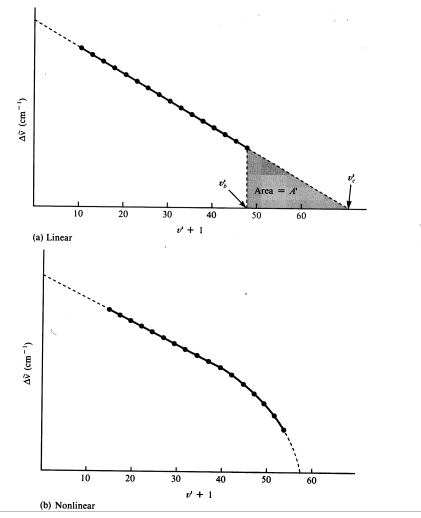 $\Delta\tilde{\nu}$ (cm$^{-1}$)

$v'_b$

Area = $A'$

$v'_c$

10 20 30 40 50 60

$v' + 1$

(a) Linear

$\Delta\tilde{\nu}$ (cm$^{-1}$)

10 20 30 40 50 60

$v' + 1$

(b) Nonlinear